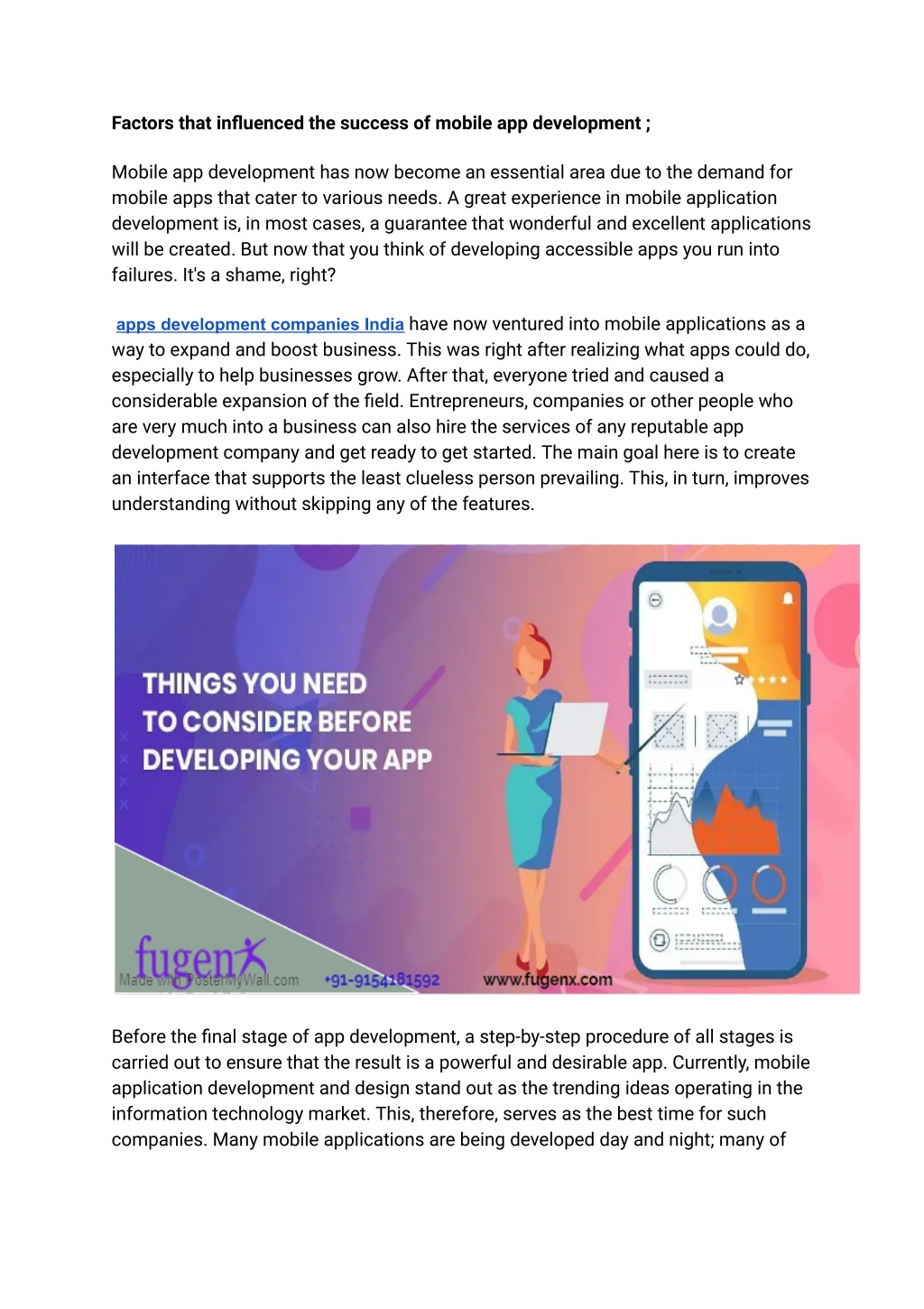 Factors that influenced the success of mobile app development ;

Mobile app development has now become an essential area due to the demand for mobile apps that cater to various needs. A great experience in mobile application development is, in most cases, a guarantee that wonderful and excellent applications will be created. But now that you think of developing accessible apps you run into failures. It's a shame, right?

apps development companies India have now ventured into mobile applications as a way to expand and boost business. This was right after realizing what apps could do, especially to help businesses grow. After that, everyone tried and caused a considerable expansion of the field. Entrepreneurs, companies or other people who are very much into a business can also hire the services of any reputable app development company and get ready to get started. The main goal here is to create an interface that supports the least clueless person prevailing. This, in turn, improves understanding without skipping any of the features.

THINGS YOU NEED
TO CONSIDER BEFORE
DEVELOPING YOUR APP

fugenx
Made with PosterMyWall.com
+91-9154181592
www.fugenx.com

Before the final stage of app development, a step-by-step procedure of all stages is carried out to ensure that the result is a powerful and desirable app. Currently, mobile application development and design stand out as the trending ideas operating in the information technology market. This, therefore, serves as the best time for such companies. Many mobile applications are being developed day and night; many of